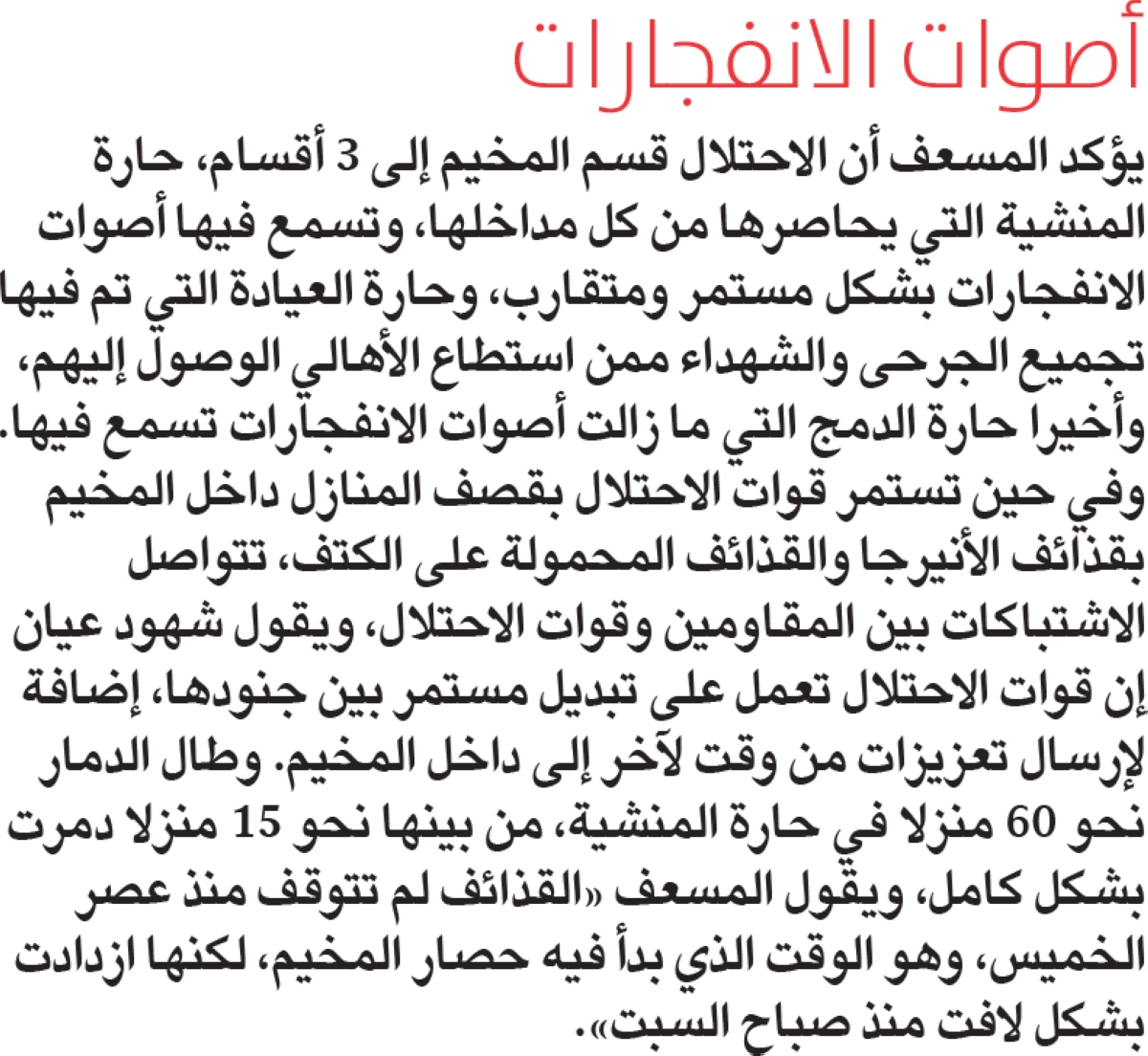 أصوات الانفجارات

يؤكد المسعف أن الاحتلال قسم المخيم إلى 3 أقسام، حارة المنشية التي يحاصرها من كل مداخلها، وتسمع فيها أصوات الانفجارات بشكل مستمر ومتقارب، وحارة العيادة التي تم فيها تجميع الجرحى والشهداء ممن استطاع الأهالي الوصول إليهم، وأخيرا حارة الدمج التي ما زالت أصوات الانفجارات تسمع فيها.

وفي حين تستمر قوات الاحتلال بقصف المنازل داخل المخيم بقذائف الأنيرجا والقذائف المحمولة على الكتف، تتواصل الاشتباكات بين المقاومين وقوات الاحتلال، ويقول شهود عيان إن قوات الاحتلال تعمل على تبديل مستمر بين جنودها، إضافة لإرسال تعزيزات من وقت لآخر إلى داخل المخيم. وطال الدمار نحو 60 منزلا في حارة المنشية، من بينها نحو 15 منزلا دمرت بشكل كامل، ويقول المسعف «القذائف لم تتوقف منذ عصر الخميس، وهو الوقت الذي بدأ فيه حصار المخيم، لكنها ازدادت بشكل لافت منذ صباح السبت».